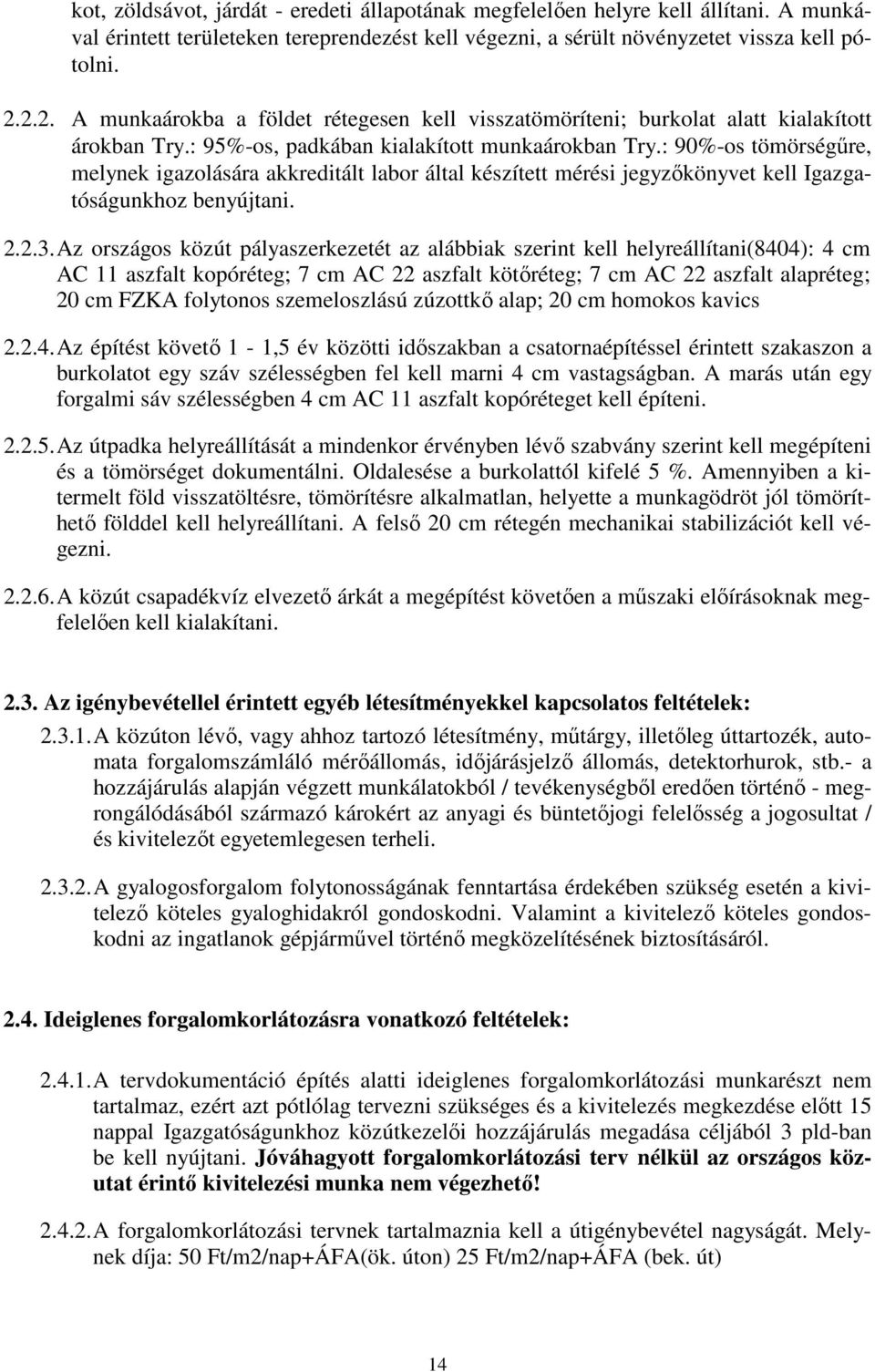 kot, zöldsávot, járdát - eredeti állapotának megfelelően helyre kell állítani. A munkával érintett területeken tereprendezést kell végezni, a sérült növényzetet vissza kell pótolni.

2.2.2. A munkaárokba a földet rétegesen kell visszatömöríteni; burkolat alatt kialakított árokban Try.: 95%-os, padkában kialakított munkaárokban Try.: 90%-os tömörségűre, melynek igazolására akkreditált labor által készített mérési jegyzőkönyvet kell Igazgatóságunkhoz benyújtani.

2.2.3. Az országos közút pályaszerkezetét az alábbiak szerint kell helyreállítani(8404): 4 cm AC 11 aszfalt kopóréteg; 7 cm AC 22 aszfalt kötőréteg; 7 cm AC 22 aszfalt alapréteg; 20 cm FZKA folytonos szemeloszlású zúzottkő alap; 20 cm homokos kavics

2.2.4. Az építést követő 1 - 1,5 év közötti időszakban a csatornaépítéssel érintett szakaszon a burkolatot egy száv szélességben fel kell marni 4 cm vastagságban. A marás után egy forgalmi sáv szélességben 4 cm AC 11 aszfalt kopóréteget kell építeni.

2.2.5. Az útpadka helyreállítását a mindenkor érvényben lévő szabvány szerint kell megépíteni és a tömörséget dokumentálni. Oldalesése a burkolattól kifelé 5 %. Amennyiben a kitermelt föld visszatöltésre, tömörítésre alkalmatlan, helyette a munkagödröt jól tömöríthető földdel kell helyreállítani. A felső 20 cm rétegén mechanikai stabilizációt kell végezni.

2.2.6. A közút csapadékvíz elvezető árkát a megépítést követően a műszaki előírásoknak megfelelően kell kialakítani.

2.3. Az igénybevétellel érintett egyéb létesítményekkel kapcsolatos feltételek:

2.3.1. A közúton lévő, vagy ahhoz tartozó létesítmény, műtárgy, illetőleg úttartozék, automata forgalomszámláló mérőállomás, időjárásjelző állomás, detektorhurok, stb.- a hozzájárulás alapján végzett munkálatokból / tevékenységből eredően történő - megrongálódásából származó károkért az anyagi és büntetőjogi felelősség a jogosultat / és kivitelezőt egyetemlegesen terheli.

2.3.2. A gyalogosforgalom folytonosságának fenntartása érdekében szükség esetén a kivitelező köteles gyaloghidakról gondoskodni. Valamint a kivitelező köteles gondoskodni az ingatlanok gépjárművel történő megközelítésének biztosításáról.

2.4. Ideiglenes forgalomkorlátozásra vonatkozó feltételek:

2.4.1. A tervdokumentáció építés alatti ideiglenes forgalomkorlátozási munkarészt nem tartalmaz, ezért azt pótlólag tervezni szükséges és a kivitelezés megkezdése előtt 15 nappal Igazgatóságunkhoz közútkezelői hozzájárulás megadása céljából 3 pld-ban be kell nyújtani. Jóváhagyott forgalomkorlátozási terv nélkül az országos közutat érintő kivitelezési munka nem végezhető!

2.4.2. A forgalomkorlátozási tervnek tartalmaznia kell a útigénybevétel nagyságát. Melynek díja: 50 Ft/m2/nap+ÁFA(ök. úton) 25 Ft/m2/nap+ÁFA (bek. út)

14